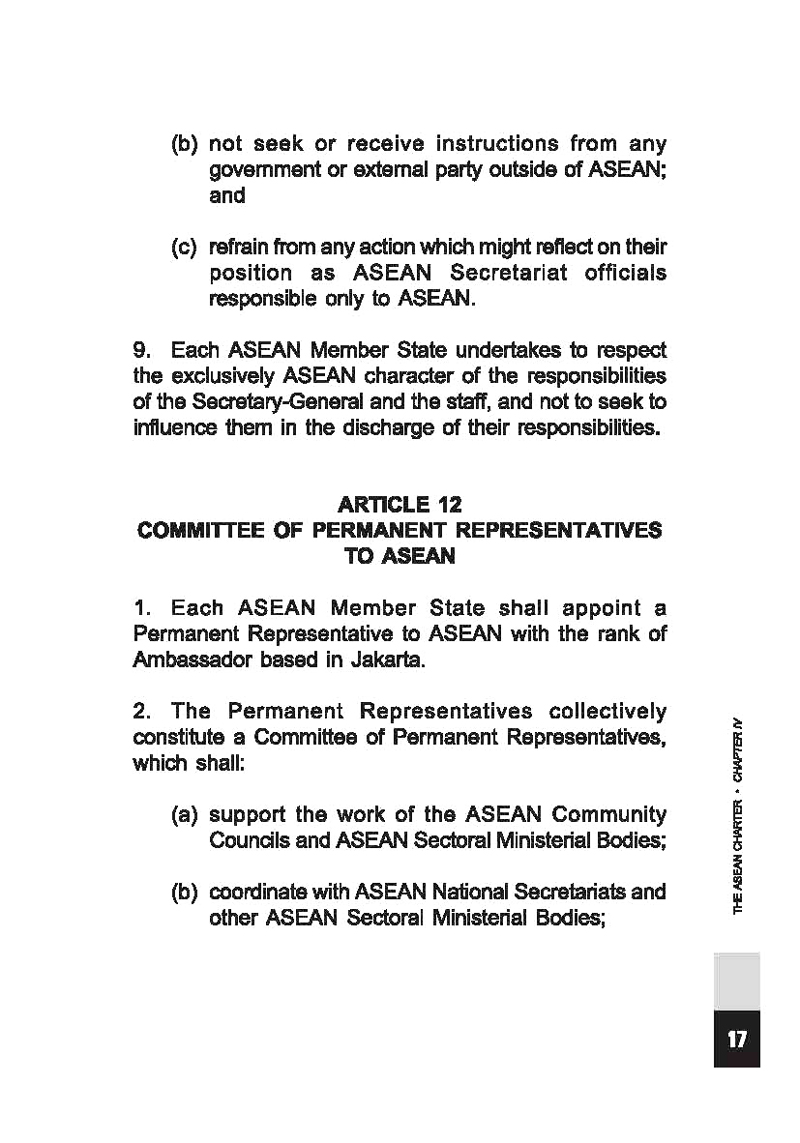 (b) not seek or receive instructions from any government or external party outside of ASEAN; and

(c) refrain from any action which might reflect on their position as ASEAN Secretariat officials responsible only to ASEAN.

9. Each ASEAN Member State undertakes to respect the exclusively ASEAN character of the responsibilities of the Secretary-General and the staff, and not to seek to influence them in the discharge of their responsibilities.

ARTICLE 12
COMMITTEE OF PERMANENT REPRESENTATIVES TO ASEAN

1. Each ASEAN Member State shall appoint a Permanent Representative to ASEAN with the rank of Ambassador based in Jakarta.

2. The Permanent Representatives collectively constitute a Committee of Permanent Representatives, which shall:

(a) support the work of the ASEAN Community Councils and ASEAN Sectoral Ministerial Bodies;

(b) coordinate with ASEAN National Secretariats and other ASEAN Sectoral Ministerial Bodies;

THE ASEAN CHARTER • CHAPTER IV

17